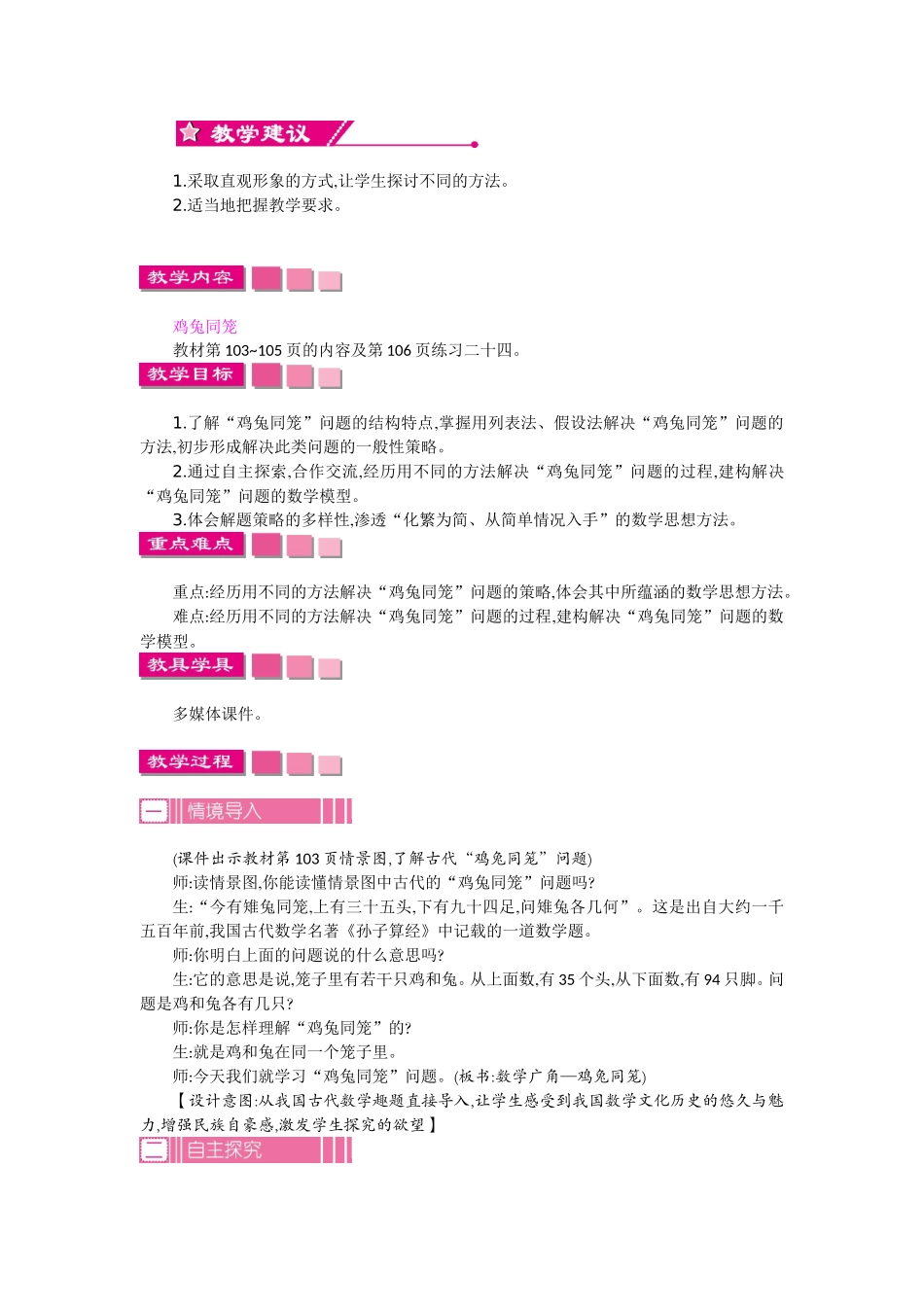 教学建议

1.采取直观形象的方式,让学生探讨不同的方法。
2.适当地把握教学要求。

教学内容

鸡兔同笼
教材第 103~105 页的内容及第 106 页练习二十四。

教学目标

1.了解“鸡兔同笼”问题的结构特点,掌握用列表法、假设法解决“鸡兔同笼”问题的方法,初步形成解决此类问题的一般性策略。
2.通过自主探索,合作交流,经历用不同的方法解决“鸡兔同笼”问题的过程,建构解决“鸡兔同笼”问题的数学模型。
3.体会解题策略的多样性,渗透“化繁为简、从简单情况入手”的数学思想方法。

重点难点

重点:经历用不同的方法解决“鸡兔同笼”问题的策略,体会其中所蕴涵的数学思想方法。
难点:经历用不同的方法解决“鸡兔同笼”问题的过程,建构解决“鸡兔同笼”问题的数学模型。

教具学具

多媒体课件。

教学过程

一 情境导入

(课件出示教材第 103 页情景图,了解古代“鸡兔同笼”问题)
师:读情景图,你能读懂情景图中古代的“鸡兔同笼”问题吗?
生:“今有雉兔同笼,上有三十五头,下有九十四足,问雉兔各几何”。这是出自大约一千五百年前,我国古代数学名著《孙子算经》中记载的一道数学题。
师:你明白上面的问题说的什么意思吗?
生:它的意思是说,笼子里有若干只鸡和兔。从上面数,有 35 个头,从下面数,有 94 只脚。问题是鸡和兔各有几只?
师:你是怎样理解“鸡兔同笼”的?
生:就是鸡和兔在同一个笼子里。
师:今天我们就学习“鸡兔同笼”问题。(板书:数学广角—鸡兔同笼)
【设计意图:从我国古代数学趣题直接导入,让学生感受到我国数学文化历史的悠久与魅力,增强民族自豪感,激发学生探究的欲望】

二 自主探究